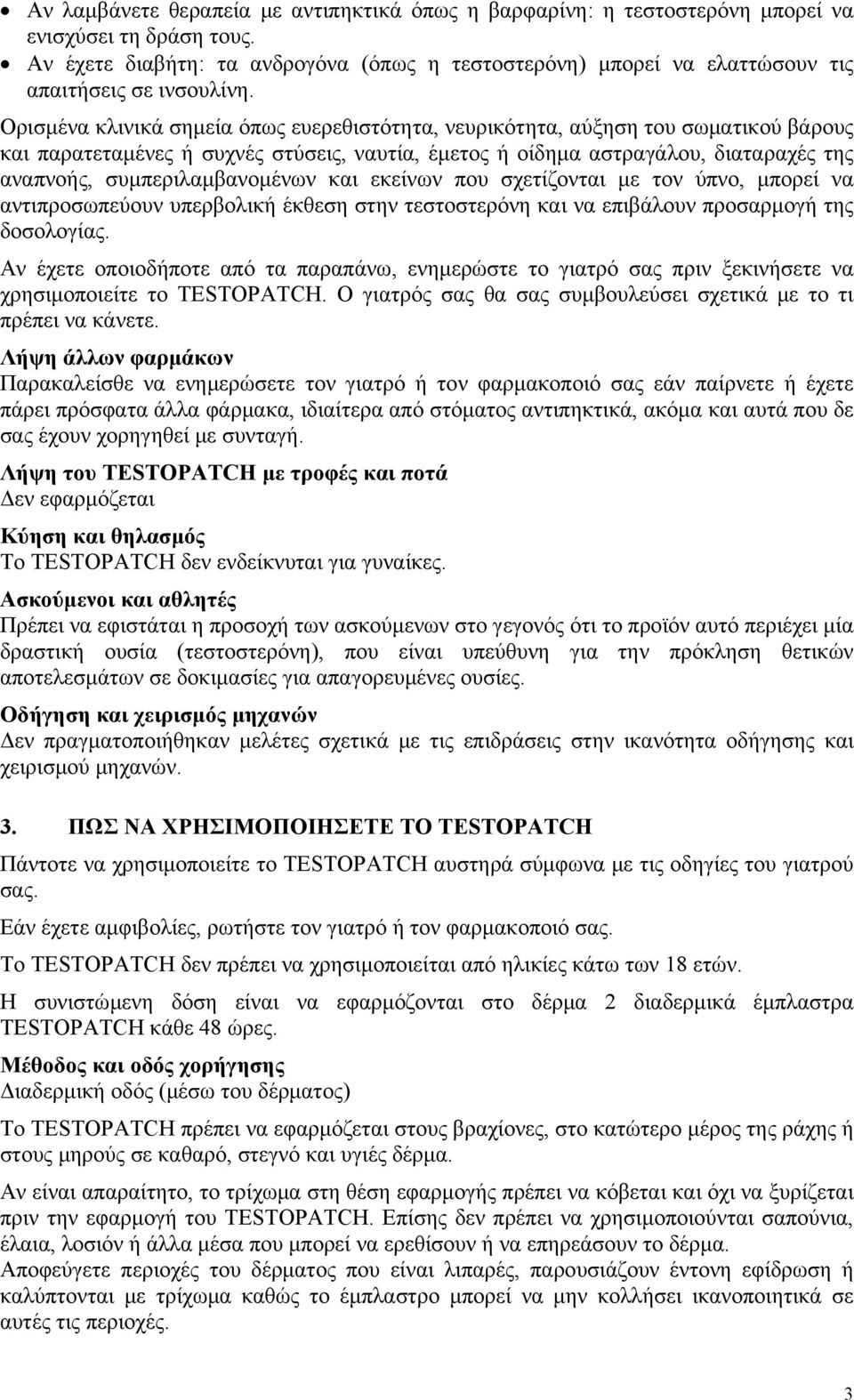 • Αν λαμβάνετε θεραπεία με αντιπηκτικά όπως η βαρφαρίνη: η τεστοστερόνη μπορεί να ενισχύσει τη δράση τους.
• Αν έχετε διαβήτη: τα ανδρογόνα (όπως η τεστοστερόνη) μπορεί να ελαττώσουν τις απαιτήσεις σε ινσουλίνη.

Ορισμένα κλινικά σημεία όπως ευερεθιστότητα, νευρικότητα, αύξηση του σωματικού βάρους και παρατεταμένες ή συχνές στύσεις, ναυτία, έμετος ή οίδημα αστραγάλου, διαταραχές της αναπνοής, συμπεριλαμβανομένων και εκείνων που σχετίζονται με τον ύπνο, μπορεί να αντιπροσωπεύουν υπερβολική έκθεση στην τεστοστερόνη και να επιβάλουν προσαρμογή της δοσολογίας.

Αν έχετε οποιοδήποτε από τα παραπάνω, ενημερώστε το γιατρό σας πριν ξεκινήσετε να χρησιμοποιείτε το TESTOPATCH. Ο γιατρός σας θα σας συμβουλεύσει σχετικά με το τι πρέπει να κάνετε.

Λήψη άλλων φαρμάκων
Παρακαλείσθε να ενημερώσετε τον γιατρό ή τον φαρμακοποιό σας εάν παίρνετε ή έχετε πάρει πρόσφατα άλλα φάρμακα, ιδιαίτερα από στόματος αντιπηκτικά, ακόμα και αυτά που δε σας έχουν χορηγηθεί με συνταγή.

Λήψη του TESTOPATCH με τροφές και ποτά
Δεν εφαρμόζεται

Κύηση και θηλασμός
Το TESTOPATCH δεν ενδείκνυται για γυναίκες.

Ασκούμενοι και αθλητές
Πρέπει να εφιστάται η προσοχή των ασκούμενων στο γεγονός ότι το προϊόν αυτό περιέχει μία δραστική ουσία (τεστοστερόνη), που είναι υπεύθυνη για την πρόκληση θετικών αποτελεσμάτων σε δοκιμασίες για απαγορευμένες ουσίες.

Οδήγηση και χειρισμός μηχανών
Δεν πραγματοποιήθηκαν μελέτες σχετικά με τις επιδράσεις στην ικανότητα οδήγησης και χειρισμού μηχανών.

3. ΠΩΣ ΝΑ ΧΡΗΣΙΜΟΠΟΙΗΣΕΤΕ ΤΟ TESTOPATCH
Πάντοτε να χρησιμοποιείτε το TESTOPATCH αυστηρά σύμφωνα με τις οδηγίες του γιατρού σας.

Εάν έχετε αμφιβολίες, ρωτήστε τον γιατρό ή τον φαρμακοποιό σας.

Το TESTOPATCH δεν πρέπει να χρησιμοποιείται από ηλικίες κάτω των 18 ετών.

Η συνιστώμενη δόση είναι να εφαρμόζονται στο δέρμα 2 διαδερμικά έμπλαστρα TESTOPATCH κάθε 48 ώρες.

Μέθοδος και οδός χορήγησης
Διαδερμική οδός (μέσω του δέρματος)

Το TESTOPATCH πρέπει να εφαρμόζεται στους βραχίονες, στο κατώτερο μέρος της ράχης ή στους μηρούς σε καθαρό, στεγνό και υγιές δέρμα.

Αν είναι απαραίτητο, το τρίχωμα στη θέση εφαρμογής πρέπει να κόβεται και όχι να ξυρίζεται πριν την εφαρμογή του TESTOPATCH. Επίσης δεν πρέπει να χρησιμοποιούνται σαπούνια, έλαια, λοσιόν ή άλλα μέσα που μπορεί να ερεθίσουν ή να επηρεάσουν το δέρμα.
Αποφεύγετε περιοχές του δέρματος που είναι λιπαρές, παρουσιάζουν έντονη εφίδρωση ή καλύπτονται με τρίχωμα καθώς το έμπλαστρο μπορεί να μην κολλήσει ικανοποιητικά σε αυτές τις περιοχές.

3